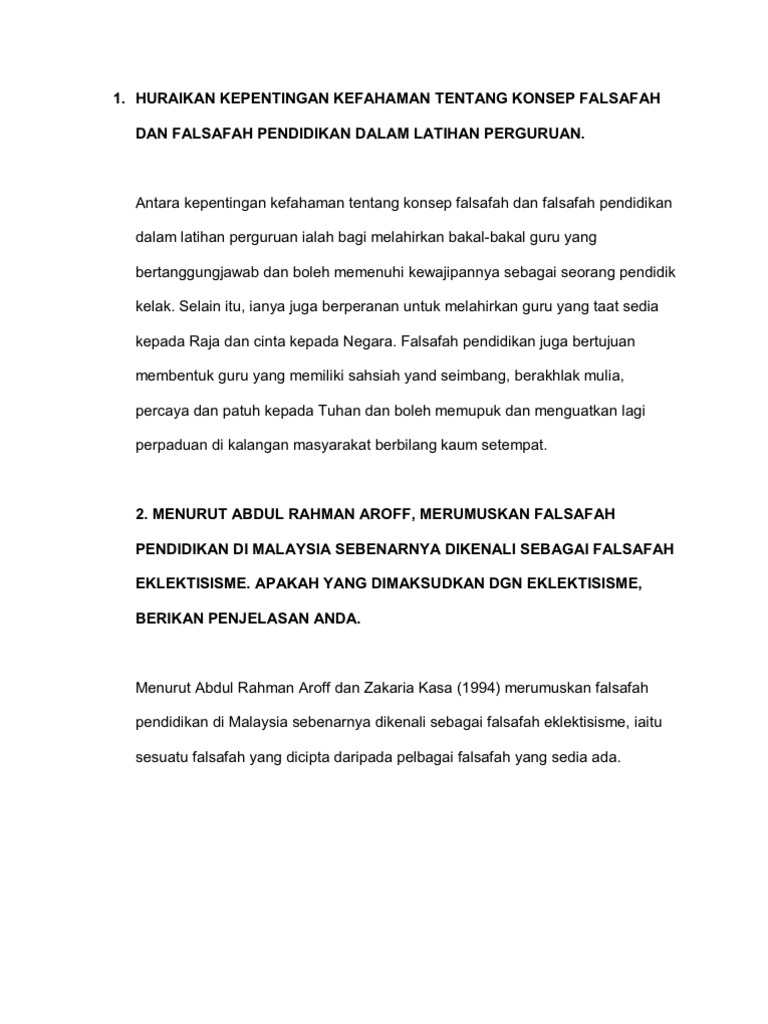 1. HURAIKAN KEPENTINGAN KEFAHAMAN TENTANG KONSEP FALSAFAH DAN FALSAFAH PENDIDIKAN DALAM LATIHAN PERGURUAN.

Antara kepentingan kefahaman tentang konsep falsafah dan falsafah pendidikan dalam latihan perguruan ialah bagi melahirkan bakal-bakal guru yang bertanggungjawab dan boleh memenuhi kewajipannya sebagai seorang pendidik kelak. Selain itu, ianya juga berperanan untuk melahirkan guru yang taat sedia kepada Raja dan cinta kepada Negara. Falsafah pendidikan juga bertujuan membentuk guru yang memiliki sahsiah yand seimbang, berakhlak mulia, percaya dan patuh kepada Tuhan dan boleh memupuk dan menguatkan lagi perpaduan di kalangan masyarakat berbilang kaum setempat.

2. MENURUT ABDUL RAHMAN AROFF, MERUMUSKAN FALSAFAH PENDIDIKAN DI MALAYSIA SEBENARNYA DIKENALI SEBAGAI FALSAFAH EKLEKTISISME. APAKAH YANG DIMAKSUDKAN DGN EKLEKTISISME, BERIKAN PENJELASAN ANDA.

Menurut Abdul Rahman Aroff dan Zakaria Kasa (1994) merumuskan falsafah pendidikan di Malaysia sebenarnya dikenali sebagai falsafah eklektisisme, iaitu sesuatu falsafah yang dicipta daripada pelbagai falsafah yang sedia ada.